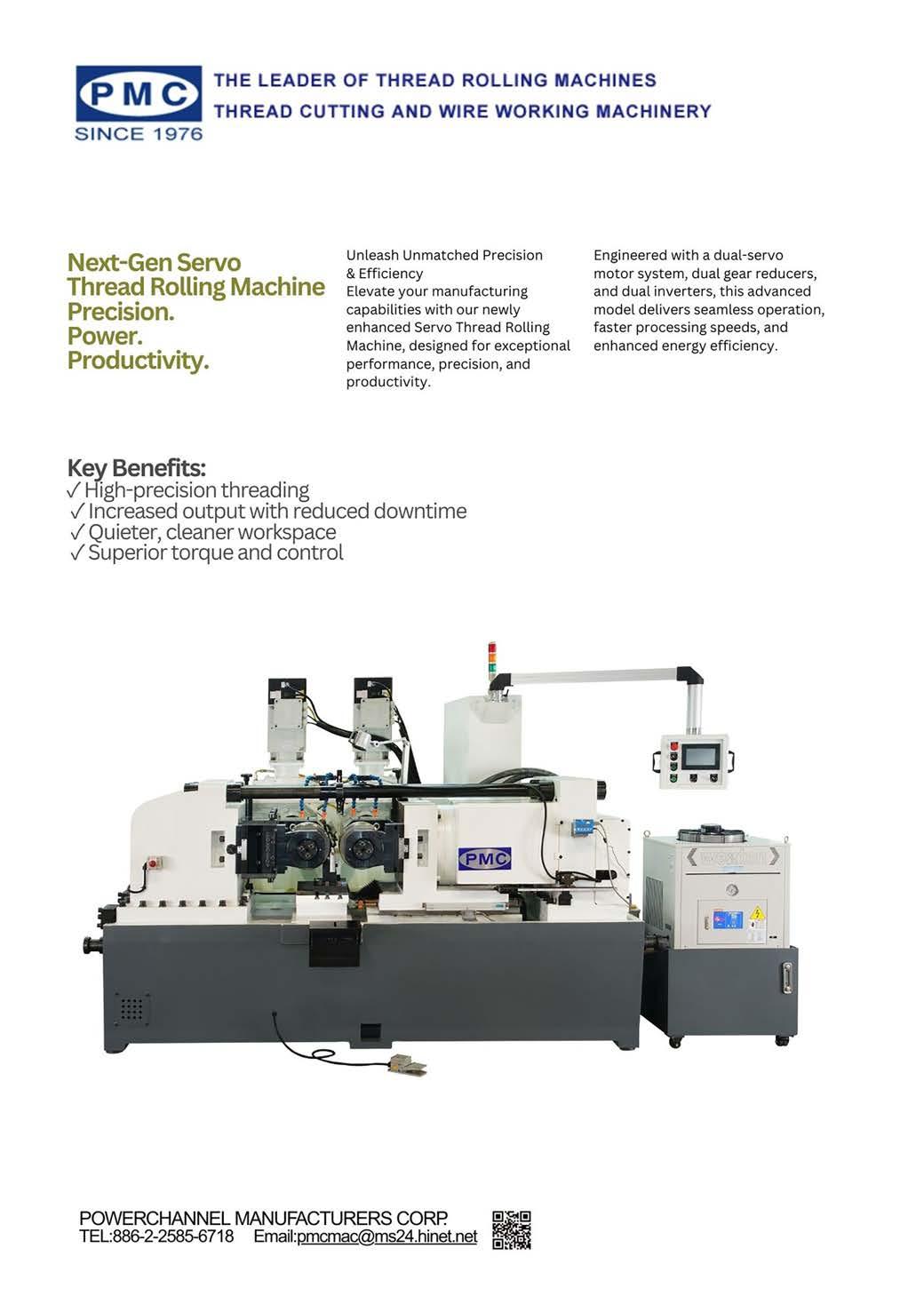 PMC
SINCE 1976
THE LEADER OF THREAD ROLLING MACHINES
THREAD CUTTING AND WIRE WORKING MACHINERY

Next-Gen Servo Thread Rolling Machine
Precision.
Power.
Productivity.

Unleash Unmatched Precision & Efficiency
Elevate your manufacturing capabilities with our newly enhanced Servo Thread Rolling Machine, designed for exceptional performance, precision, and productivity.

Engineered with a dual-servo motor system, dual gear reducers, and dual inverters, this advanced model delivers seamless operation, faster processing speeds, and enhanced energy efficiency.

Key Benefits:
✓ High-precision threading
✓ Increased output with reduced downtime
✓ Quieter, cleaner workspace
✓ Superior torque and control

PMC

POWERCHANNEL MANUFACTURERS CORP.
TEL:886-2-2585-6718 Email:pmcmac@ms24.hinet.net